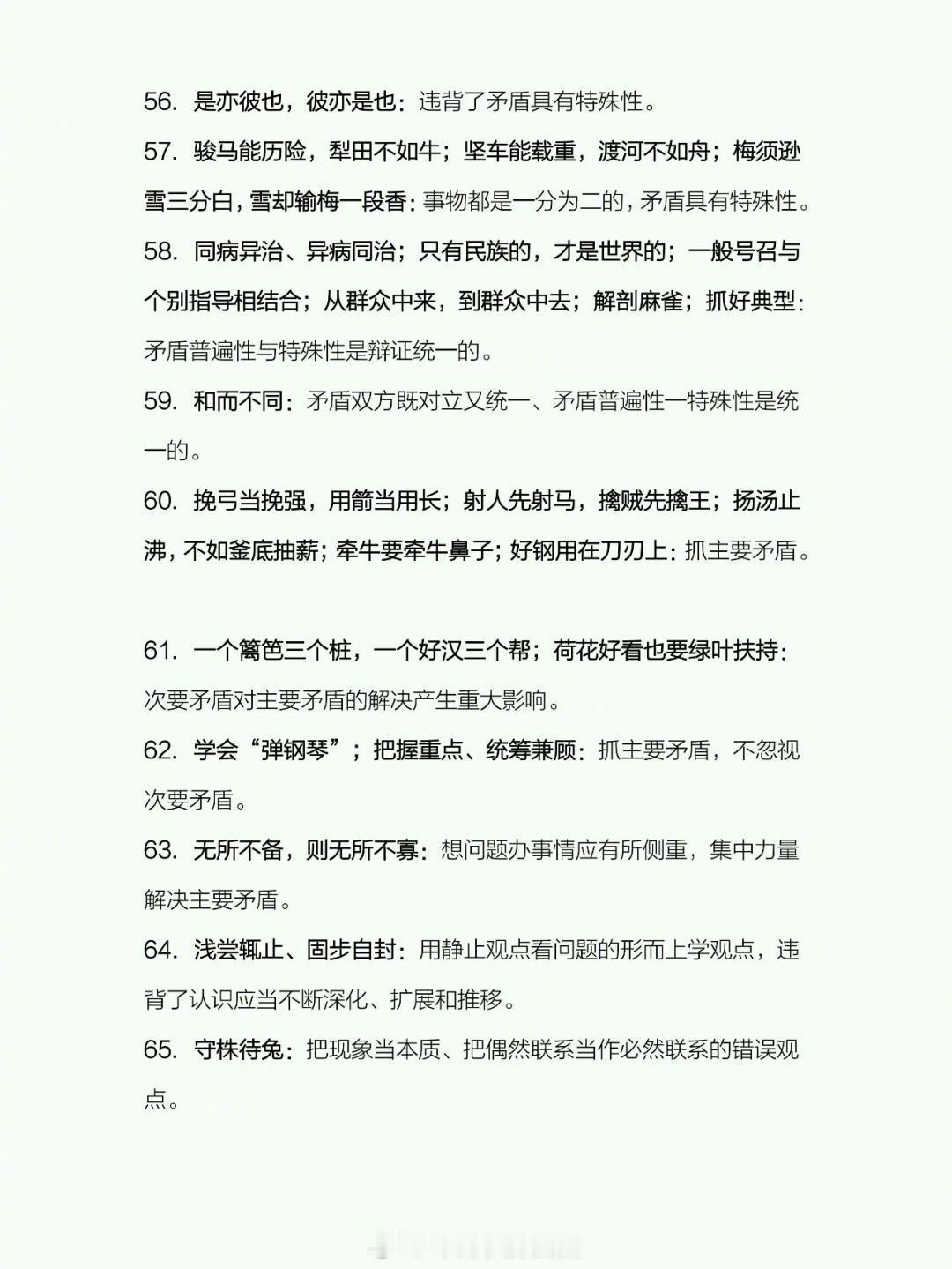 56. 是亦彼也，彼亦是也：违背了矛盾具有特殊性。

57. 骏马能历险，犁田不如牛；坚车能载重，渡河不如舟；梅须逊雪三分白，雪却输梅一段香：事物都是一分为二的，矛盾具有特殊性。

58. 同病异治、异病同治；只有民族的，才是世界的；一般号召与个别指导相结合；从群众中来，到群众中去；解剖麻雀；抓好典型：矛盾普遍性与特殊性是辩证统一的。

59. 和而不同：矛盾双方既对立又统一、矛盾普遍性一特殊性是统一的。

60. 挽弓当挽强，用箭当用长；射人先射马，擒贼先擒王；扬汤止沸，不如釜底抽薪；牵牛要牵牛鼻子；好钢用在刀刃上：抓主要矛盾。

61. 一个篱笆三个桩，一个好汉三个帮；荷花好看也要绿叶扶持：次要矛盾对主要矛盾的解决产生重大影响。

62. 学会“弹钢琴”；把握重点、统筹兼顾：抓主要矛盾，不忽视次要矛盾。

63. 无所不备，则无所不寡：想问题办事情应有所侧重，集中力量解决主要矛盾。

64. 浅尝辄止、固步自封：用静止观点看问题的形而上学观点，违背了认识应当不断深化、扩展和推移。

65. 守株待兔：把现象当本质、把偶然联系当作必然联系的错误观点。